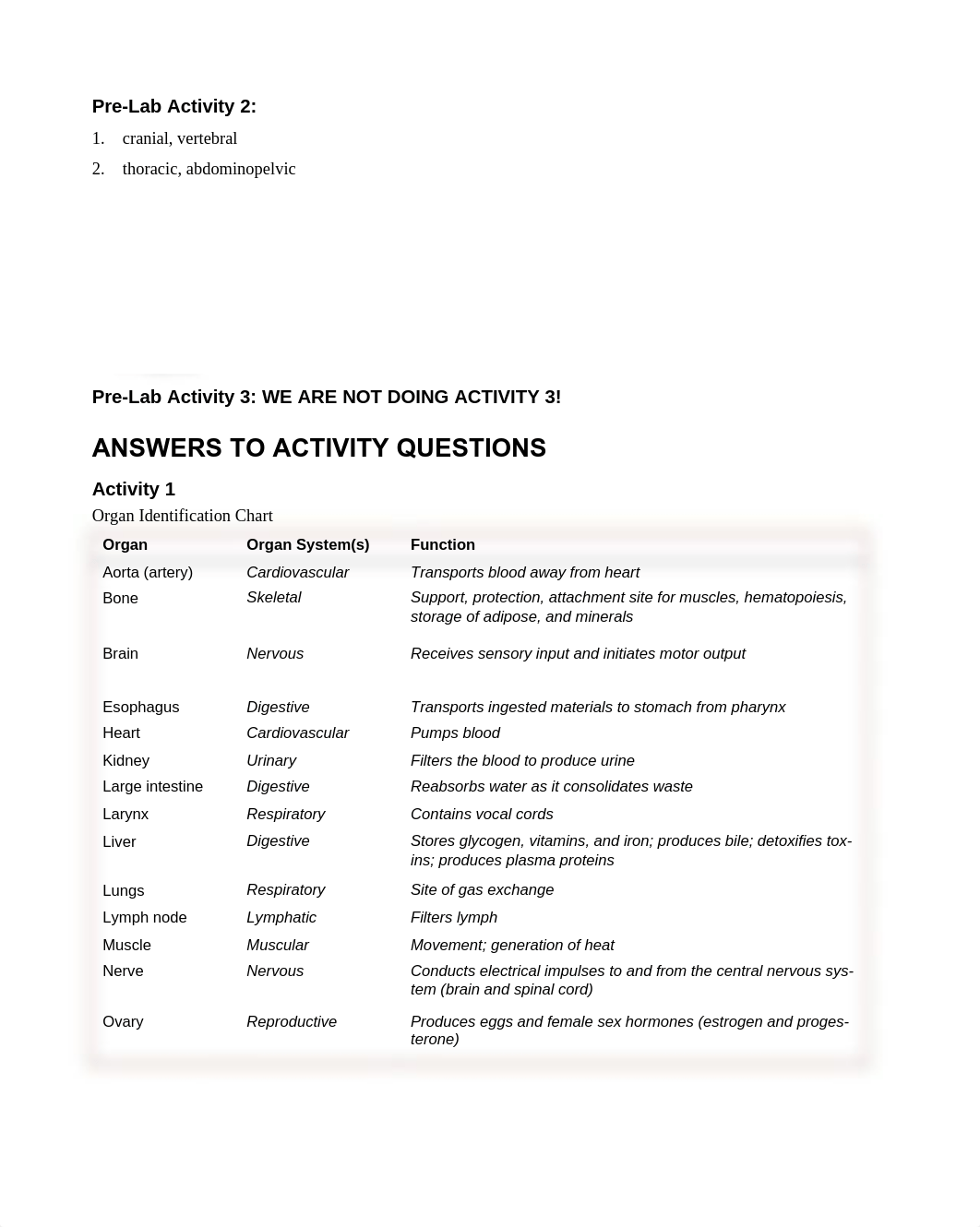 Pre-Lab Activity 2:

1. cranial, vertebral
2. thoracic, abdominopelvic

Pre-Lab Activity 3: WE ARE NOT DOING ACTIVITY 3!

ANSWERS TO ACTIVITY QUESTIONS

Activity 1

Organ Identification Chart

| Organ | Organ System(s) | Function |
|---|---|---|
| Aorta (artery) | Cardiovascular | Transports blood away from heart |
| Bone | Skeletal | Support, protection, attachment site for muscles, hematopoiesis, storage of adipose, and minerals |
| Brain | Nervous | Receives sensory input and initiates motor output |
| Esophagus | Digestive | Transports ingested materials to stomach from pharynx |
| Heart | Cardiovascular | Pumps blood |
| Kidney | Urinary | Filters the blood to produce urine |
| Large intestine | Digestive | Reabsorbs water as it consolidates waste |
| Larynx | Respiratory | Contains vocal cords |
| Liver | Digestive | Stores glycogen, vitamins, and iron; produces bile; detoxifies toxins; produces plasma proteins |
| Lungs | Respiratory | Site of gas exchange |
| Lymph node | Lymphatic | Filters lymph |
| Muscle | Muscular | Movement; generation of heat |
| Nerve | Nervous | Conducts electrical impulses to and from the central nervous system (brain and spinal cord) |
| Ovary | Reproductive | Produces eggs and female sex hormones (estrogen and progesterone) |